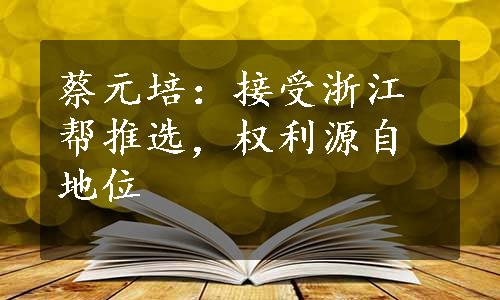 蔡元培：接受浙江帮推选，权利源自地位